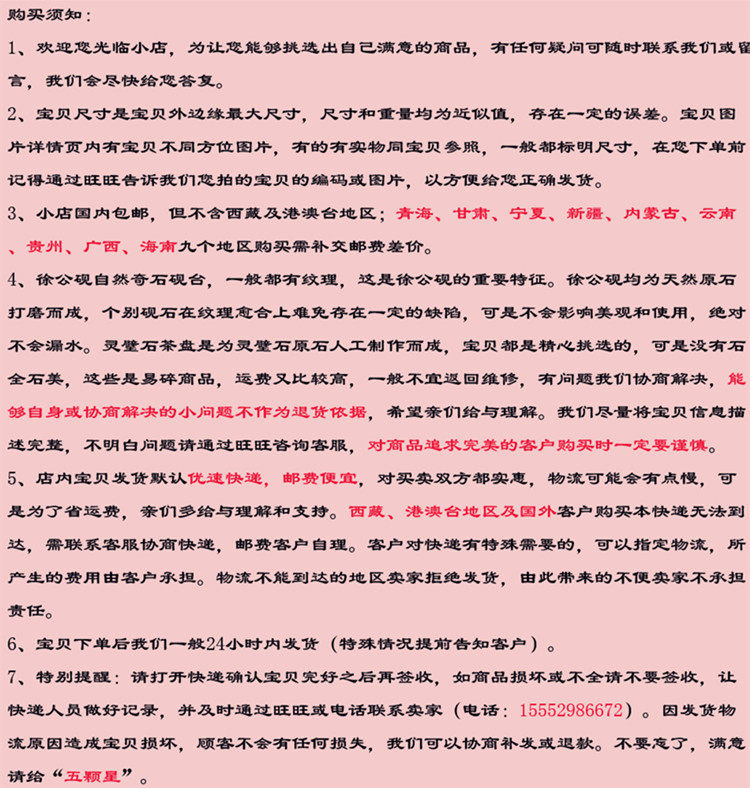 购买须知：

1、欢迎您光临小店，为让您能够挑选出自己满意的商品，有任何疑问可随时联系我们或留言，我们会尽快给您答复。

2、宝贝尺寸是宝贝外边缘最大尺寸，尺寸和重量均为近似值，存在一定的误差。宝贝图片详情页内有宝贝不同方位图片，有的有实物同宝贝参照，一般都标明尺寸，在您下单前记得通过旺旺告诉我们您拍的宝贝的编码或图片，以方便给您正确发货。

3、小店国内包邮，但不含西藏及港澳台地区；青海、甘肃、宁夏、新疆、内蒙古、云南、贵州、广西、海南九个地区购买需补交邮费差价。

4、徐公砚自然奇石砚台，一般都有纹理，这是徐公砚的重要特征。徐公砚均为天然原石打磨而成，个别砚石在纹理愈合上难免存在一定的缺陷，可是不会影响美观和使用，绝对不会漏水。灵璧石茶盘是为灵璧石原石人工制作而成，宝贝都是精心挑选的，可是没有石全石美，这些是易碎商品，运费又比较高，一般不宜返回维修，有问题我们协商解决，能够自身或协商解决的小问题不作为退货依据，希望亲们给与理解。我们尽量将宝贝信息描述完整，不明白问题请通过旺旺咨询客服，对商品追求完美的客户购买时一定要谨慎。

5、店内宝贝发货默认优速快递，邮费便宜，对买卖双方都实惠，物流可能会有点慢，可是为了省运费，亲们多给与理解和支持。西藏、港澳台地区及国外客户购买本快递无法到达，需联系客服协商快递，邮费客户自理。客户对快递有特殊需要的，可以指定物流，所产生的费用由客户承担。物流不能到达的地区卖家拒绝发货，由此带来的不便卖家不承担责任。

6、宝贝下单后我们一般24小时内发货（特殊情况提前告知客户）。

7、特别提醒：请打开快递确认宝贝完好之后再签收，如商品损坏或不全请不要签收，让快递人员做好记录，并及时通过旺旺或电话联系卖家（电话：15552986672）。因发货物流原因造成宝贝损坏，顾客不会有任何损失，我们可以协商补发或退款。不要忘了，满意请给“五颗星”。